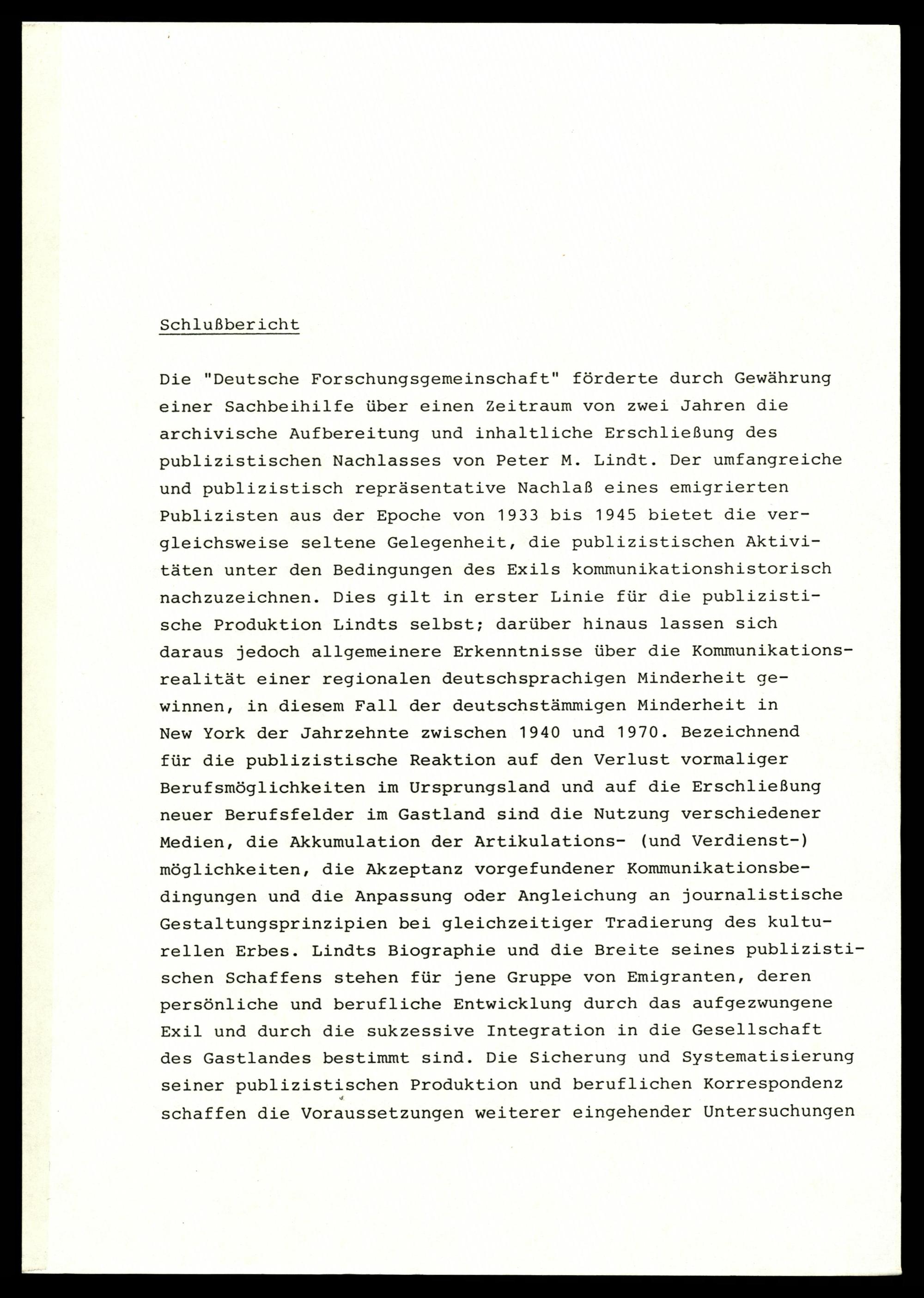 Schlußbericht

Die "Deutsche Forschungsgemeinschaft" förderte durch Gewährung einer Sachbeihilfe über einen Zeitraum von zwei Jahren die archivische Aufbereitung und inhaltliche Erschließung des publizistischen Nachlasses von Peter M. Lindt. Der umfangreiche und publizistisch repräsentative Nachlaß eines emigrierten Publizisten aus der Epoche von 1933 bis 1945 bietet die vergleichsweise seltene Gelegenheit, die publizistischen Aktivitäten unter den Bedingungen des Exils kommunikationshistorisch nachzuzeichnen. Dies gilt in erster Linie für die publizistische Produktion Lindts selbst; darüber hinaus lassen sich daraus jedoch allgemeinere Erkenntnisse über die Kommunikationsrealität einer regionalen deutschsprachigen Minderheit gewinnen, in diesem Fall der deutschstämmigen Minderheit in New York der Jahrzehnte zwischen 1940 und 1970. Bezeichnend für die publizistische Reaktion auf den Verlust vormaliger Berufsmöglichkeiten im Ursprungsland und auf die Erschließung neuer Berufsfelder im Gastland sind die Nutzung verschiedener Medien, die Akkumulation der Artikulations- (und Verdienst-) möglichkeiten, die Akzeptanz vorgefundener Kommunikationsbedingungen und die Anpassung oder Angleichung an journalistische Gestaltungsprinzipien bei gleichzeitiger Tradierung des kulturellen Erbes. Lindts Biographie und die Breite seines publizistischen Schaffens stehen für jene Gruppe von Emigranten, deren persönliche und berufliche Entwicklung durch das aufgezwungene Exil und durch die sukzessive Integration in die Gesellschaft des Gastlandes bestimmt sind. Die Sicherung und Systematisierung seiner publizistischen Produktion und beruflichen Korrespondenz schaffen die Voraussetzungen weiterer eingehender Untersuchungen